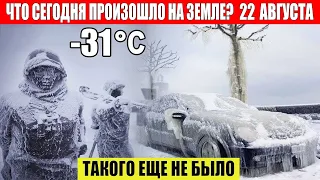 ЧТО СЕГОДНЯ ПРОИЗОШЛО НА ЗЕМЛЕ? 22 АВГУСТА

-31°C

ТАКОГО ЕЩЕ НЕ БЫЛО